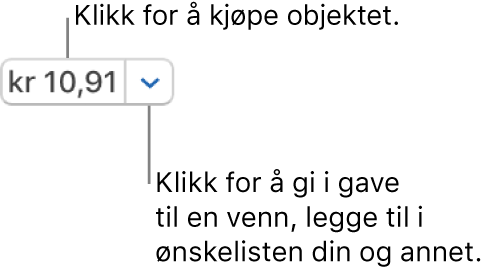 Klikk for å kjøpe objektet.

kr 10,91

Klikk for å gi i gave til en venn, legge til i ønskelisten din og annet.